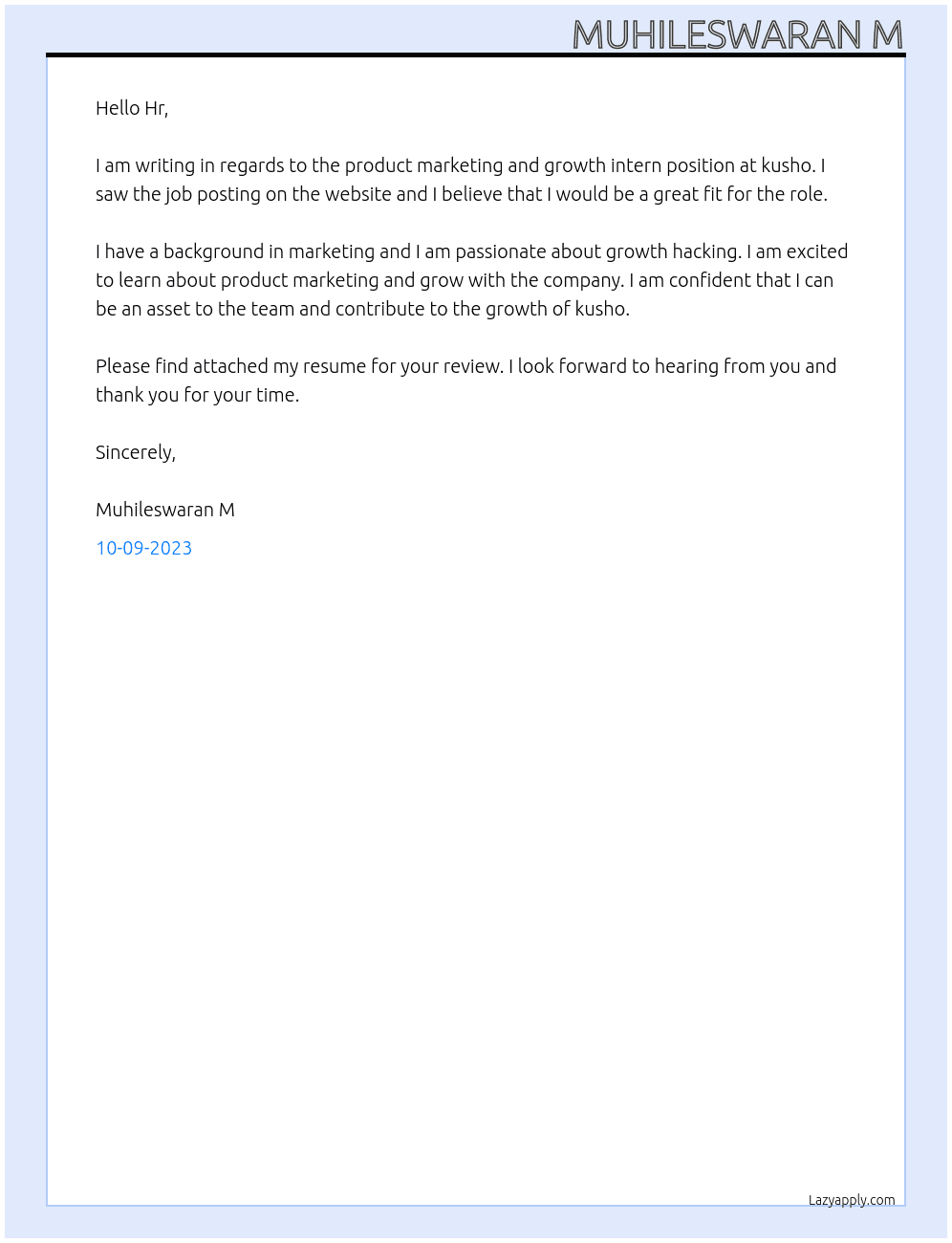 MUHILESWARAN M

Hello Hr,

I am writing in regards to the product marketing and growth intern position at kusho. I saw the job posting on the website and I believe that I would be a great fit for the role.

I have a background in marketing and I am passionate about growth hacking. I am excited to learn about product marketing and grow with the company. I am confident that I can be an asset to the team and contribute to the growth of kusho.

Please find attached my resume for your review. I look forward to hearing from you and thank you for your time.

Sincerely,

Muhileswaran M

10-09-2023

Lazyapply.com